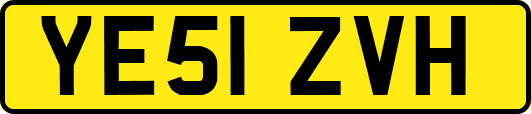 YE51 ZVH